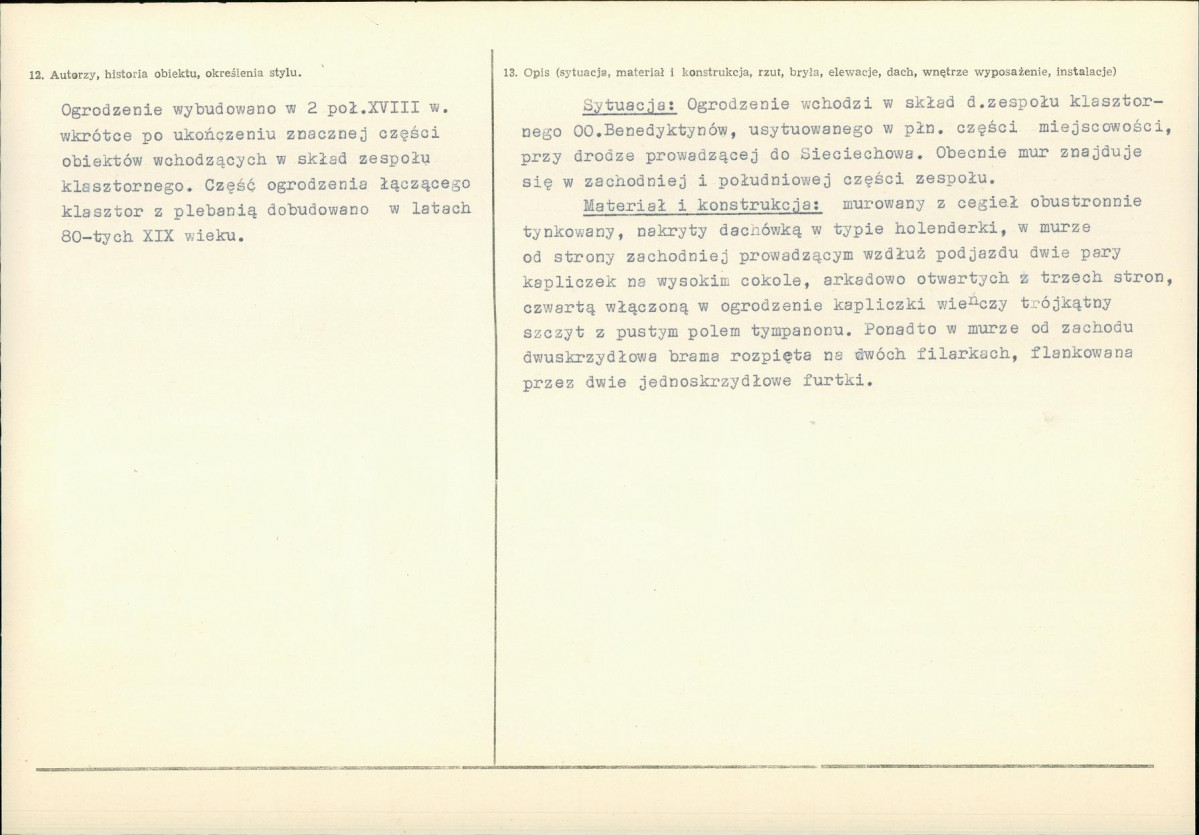 12. Autorzy, historia obiektu, określenia stylu.

Ogrodzenie wybudowano w 2 poł.XVIII w. wkrótce po ukończeniu znacznej części obiektów wchodzących w skład zespołu klasztornego. Część ogrodzenia łączącego klasztor z plebanią dobudowano w latach 80-tych XIX wieku.

13. Opis (sytuacja, materiał i konstrukcja, rzut, bryła, elewacje, dach, wnętrze wyposażenie, instalacje)

Sytuacja: Ogrodzenie wchodzi w skład d.zespołu klasztornego OO.Benedyktynów, usytuowanego w płn. części miejscowości, przy drodze prowadzącej do Sieciechowa. Obecnie mur znajduje się w zachodniej i południowej części zespołu.

Materiał i konstrukcja: murowany z cegieł obustronnie tynkowany, nakryty dachówką w typie holenderki, w murze od strony zachodniej prowadzącym wzdłuż podjazdu dwie pary kapliczek na wysokim cokole, arkadowo otwartych z trzech stron, czwartą włączoną w ogrodzenie kapliczki wieńczy trójkątny szczyt z pustym polem tympanonu. Ponadto w murze od zachodu dwuskrzydłowa brama rozpięta na dwóch filarkach, flankowana przez dwie jednoskrzydłowe furtki.